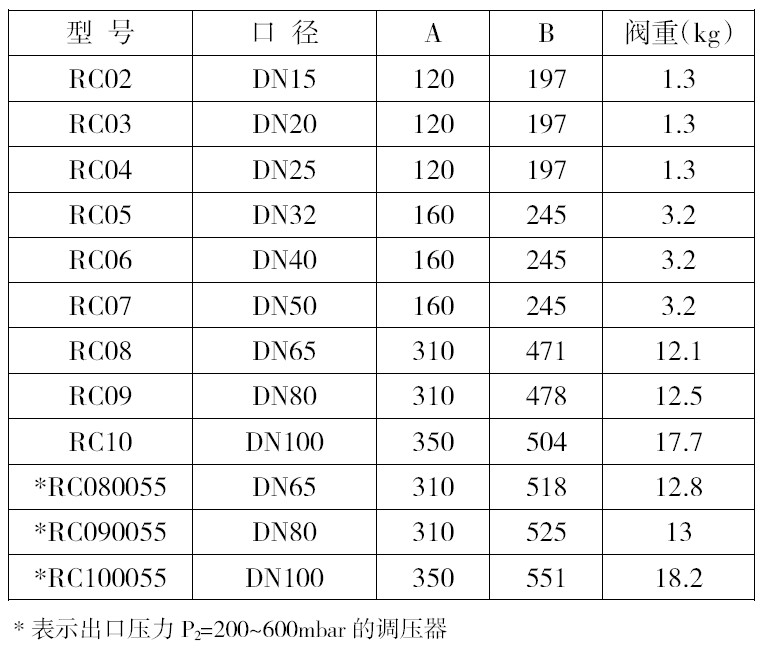 | 型 号 | 口 径 | A | B | 阀重(kg) |
|---|---|---|---|---|
| RC02 | DN15 | 120 | 197 | 1.3 |
| RC03 | DN20 | 120 | 197 | 1.3 |
| RC04 | DN25 | 120 | 197 | 1.3 |
| RC05 | DN32 | 160 | 245 | 3.2 |
| RC06 | DN40 | 160 | 245 | 3.2 |
| RC07 | DN50 | 160 | 245 | 3.2 |
| RC08 | DN65 | 310 | 471 | 12.1 |
| RC09 | DN80 | 310 | 478 | 12.5 |
| RC10 | DN100 | 350 | 504 | 17.7 |
| *RC080055 | DN65 | 310 | 518 | 12.8 |
| *RC090055 | DN80 | 310 | 525 | 13 |
| *RC100055 | DN100 | 350 | 551 | 18.2 |

* 表示出口压力 $P_2$=200~600mbar 的调压器